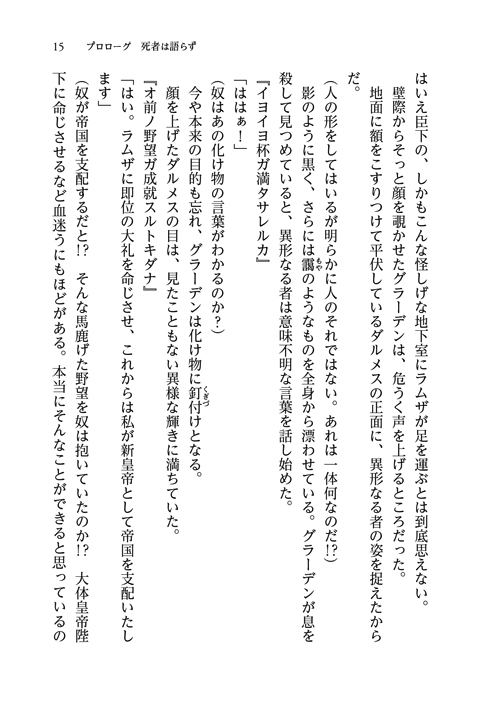 15　プロローグ　死者は語らず

はいえ臣下の、しかもこんな怪しげな地下室にラムザが足を運ぶとは到底思えない。

壁際からそっと顔を覗かせたグラーデンは、危うく声を上げるところだった。

地面に額をこすりつけて平伏しているダルメスの正面に、異形なる者の姿を捉えたからだ。

（人の形をしてはいるが明らかに人のそれではない。あれは一体何なのだ!?）

影のように黒く、さらには靄のようなものを全身から漂わせている。グラーデンが息を殺して見つめていると、異形なる者は意味不明な言葉を話し始めた。

『イヨイヨ杯ガ満タサレルカ』

「ははぁ！」

（奴はあの化け物の言葉がわかるのか？）

今や本来の目的も忘れ、グラーデンは化け物に釘付けとなる。

顔を上げたダルメスの目は、見たこともない異様な輝きに満ちていた。

『オ前ノ野望ガ成就スルトキダナ』

「はい。ラムザに即位の大礼を命じさせ、これからは私が新皇帝として帝国を支配いたします」

（奴が帝国を支配するだと!?　そんな馬鹿げた野望を奴は抱いていたのか!?　大体皇帝陛下に命じさせるなど血迷うにもほどがある。本当にそんなことができると思っているの